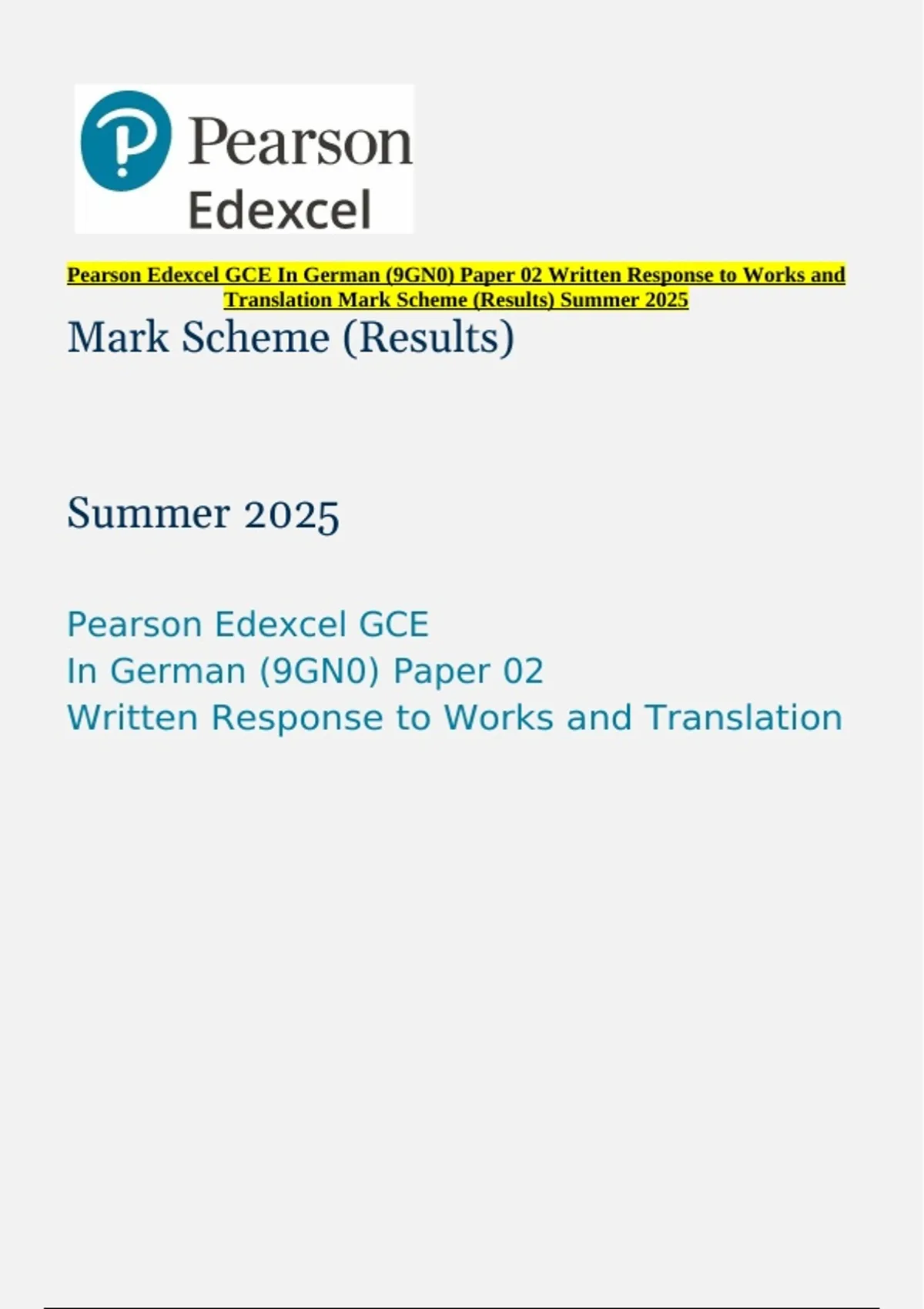 Pearson
Edexcel

Pearson Edexcel GCE In German (9GN0) Paper 02 Written Response to Works and Translation Mark Scheme (Results) Summer 2025

Mark Scheme (Results)

Summer 2025

Pearson Edexcel GCE
In German (9GN0) Paper 02
Written Response to Works and Translation